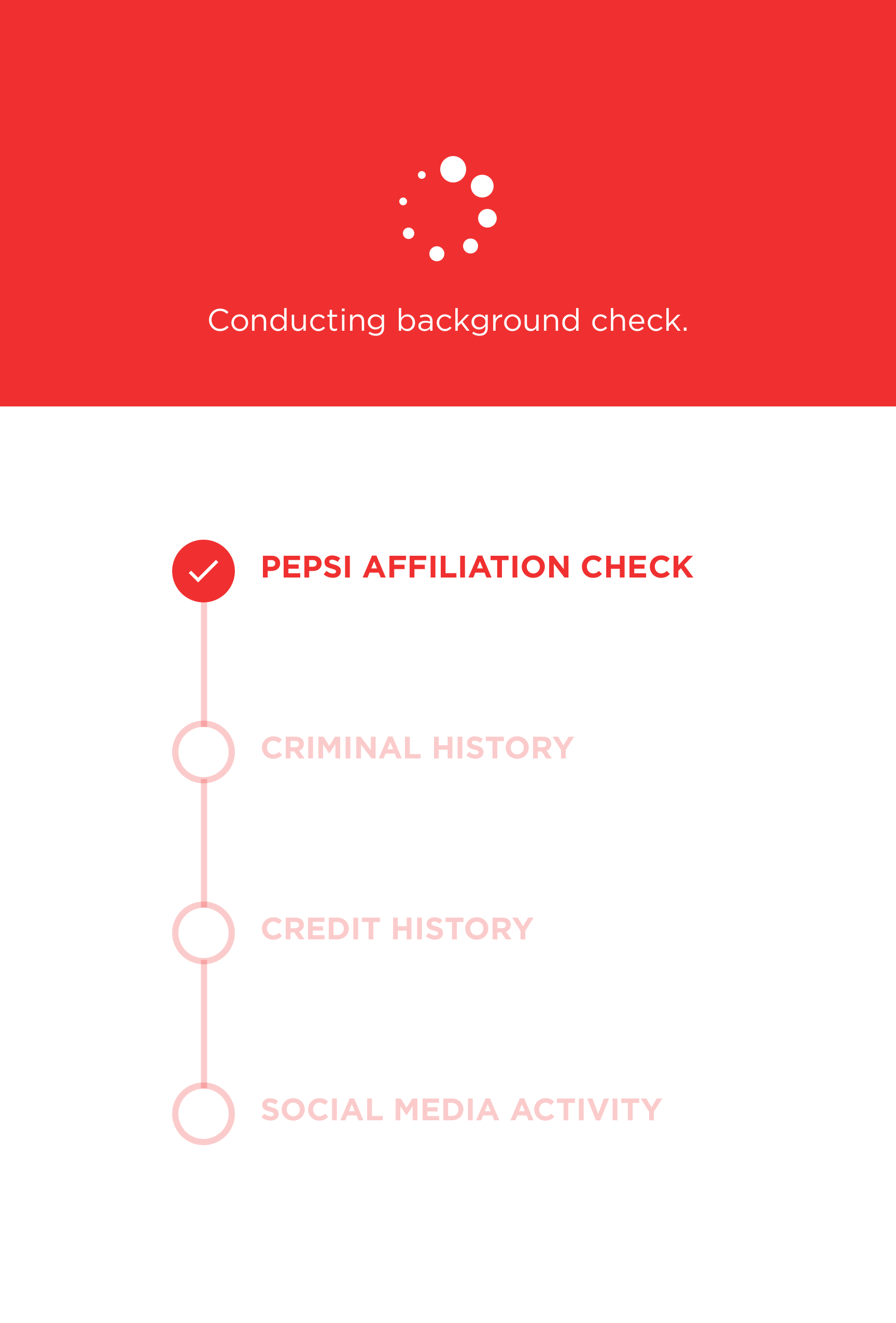 Conducting background check.

PEPSI AFFILIATION CHECK

CRIMINAL HISTORY

CREDIT HISTORY

SOCIAL MEDIA ACTIVITY